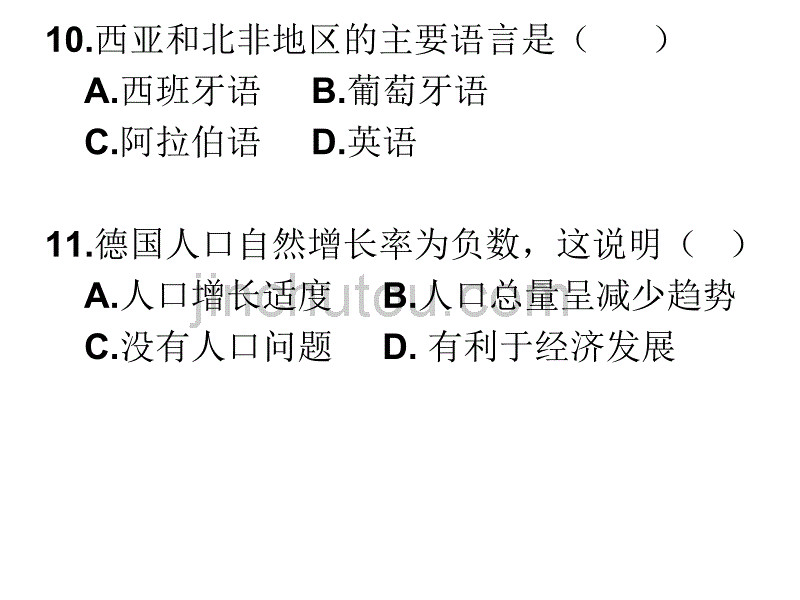 10.西亚和北非地区的主要语言是（　　）
A.西班牙语　B.葡萄牙语
C.阿拉伯语　D.英语

11.德国人口自然增长率为负数，这说明（　）
A.人口增长适度　B.人口总量呈减少趋势
C.没有人口问题　D. 有利于经济发展

jinchutou.com